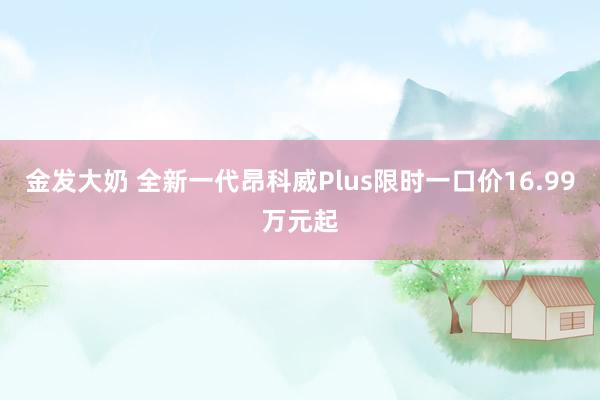 金发大奶 全新一代昂科威Plus限时一口价16.99万元起